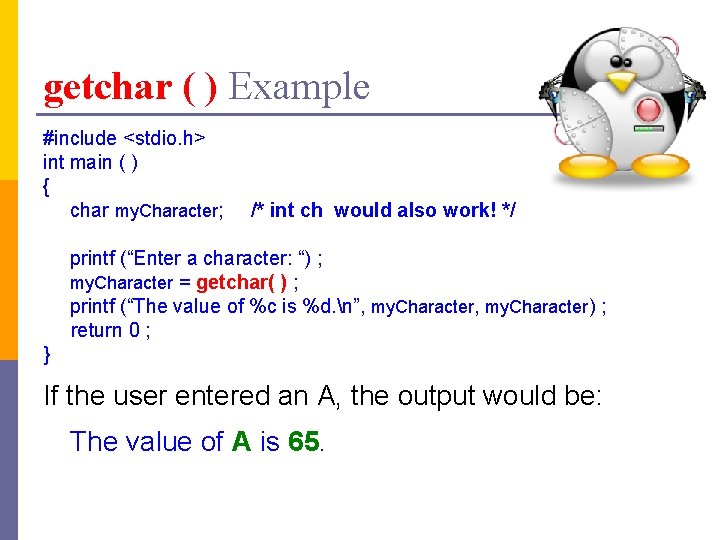 getchar ( ) Example

#include <stdio.h>
int main ( )
{
char myCharacter; /* int ch would also work! */

printf (“Enter a character: “) ;
myCharacter = getchar( ) ;
printf (“The value of %c is %d.\n”, myCharacter, myCharacter) ;
return 0 ;
}

If the user entered an A, the output would be:

The value of A is 65.